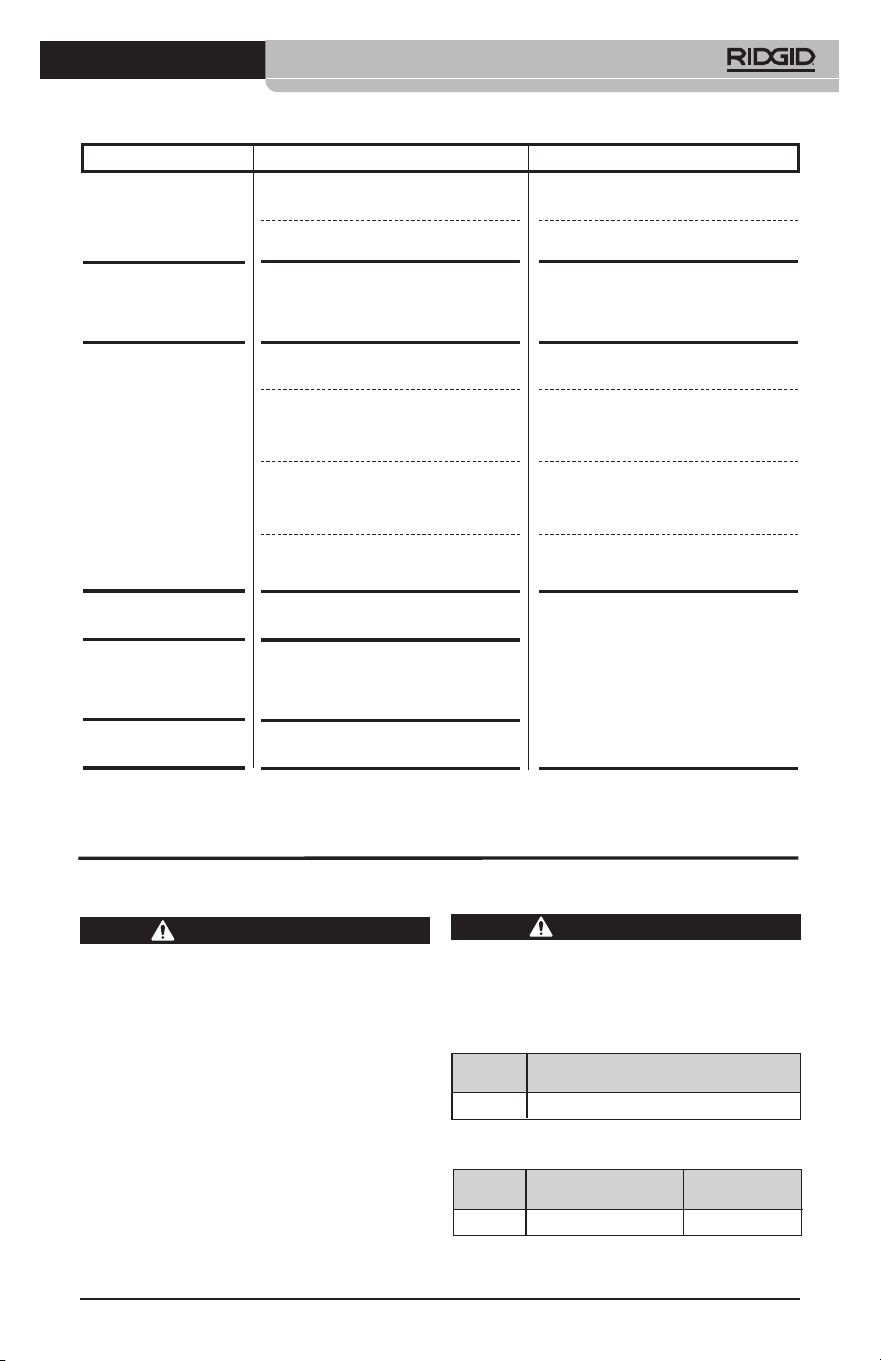 RIDGID